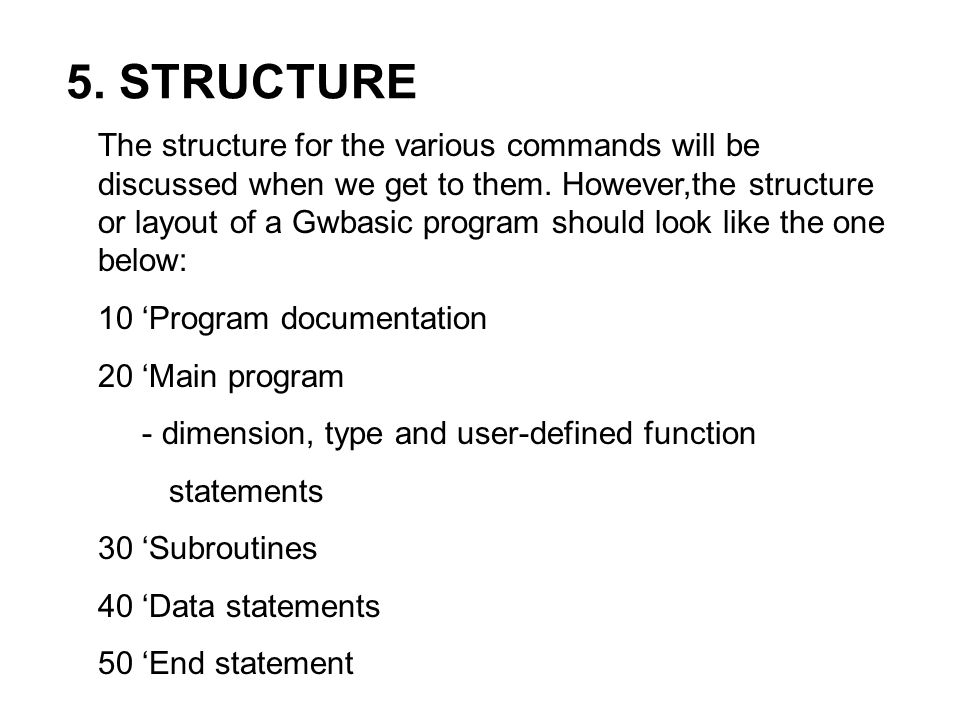 5. STRUCTURE

The structure for the various commands will be discussed when we get to them. However,the structure or layout of a Gwbasic program should look like the one below:

10 ‘Program documentation

20 ‘Main program

- dimension, type and user-defined function statements

30 ‘Subroutines

40 ‘Data statements

50 ‘End statement